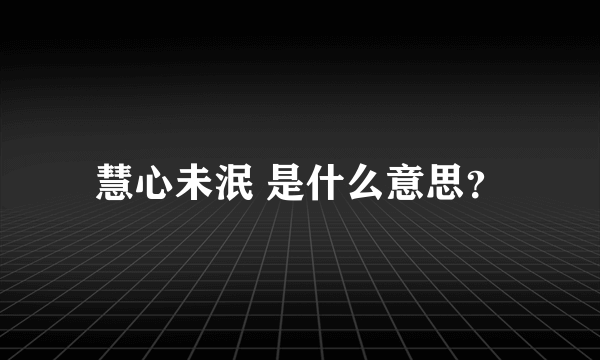 慧心未泯 是什么意思?